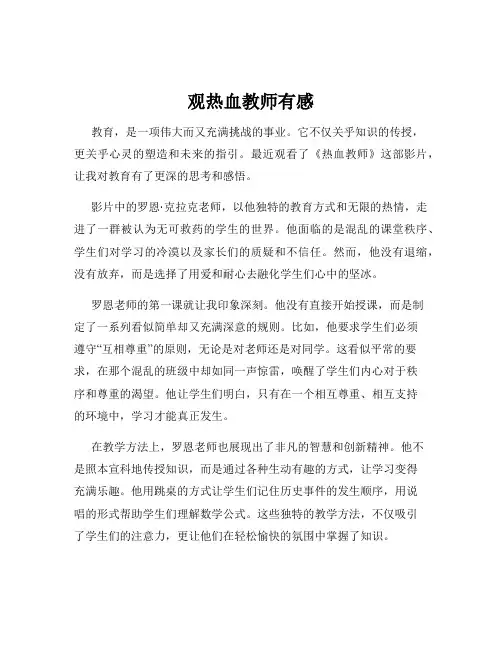 观热血教师有感

教育，是一项伟大而又充满挑战的事业。它不仅关乎知识的传授，更关乎心灵的塑造和未来的指引。最近观看了《热血教师》这部影片，让我对教育有了更深的思考和感悟。

影片中的罗恩·克拉克老师，以他独特的教育方式和无限的热情，走进了一群被认为无可救药的学生的世界。他面临的是混乱的课堂秩序、学生们对学习的冷漠以及家长们的质疑和不信任。然而，他没有退缩，没有放弃，而是选择了用爱和耐心去融化学生们心中的坚冰。

罗恩老师的第一课就让我印象深刻。他没有直接开始授课，而是制定了一系列看似简单却又充满深意的规则。比如，他要求学生们必须遵守“互相尊重”的原则，无论是对老师还是对同学。这看似平常的要求，在那个混乱的班级中却如同一声惊雷，唤醒了学生们内心对于秩序和尊重的渴望。他让学生们明白，只有在一个相互尊重、相互支持的环境中，学习才能真正发生。

在教学方法上，罗恩老师也展现出了非凡的智慧和创新精神。他不是照本宣科地传授知识，而是通过各种生动有趣的方式，让学习变得充满乐趣。他用跳桌的方式让学生们记住历史事件的发生顺序，用说唱的形式帮助学生们理解数学公式。这些独特的教学方法，不仅吸引了学生们的注意力，更让他们在轻松愉快的氛围中掌握了知识。